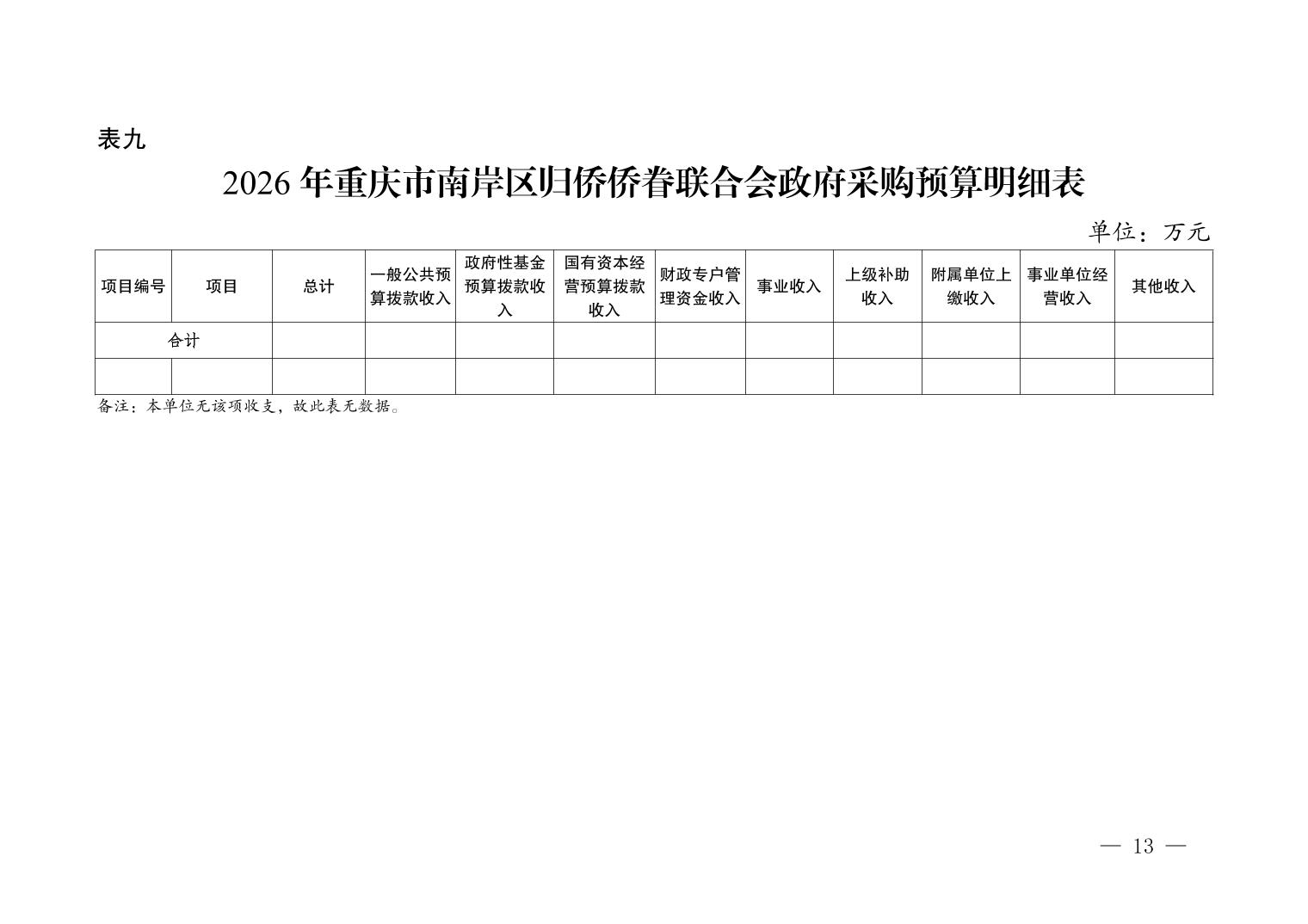 表九

2026年重庆市南岸区归侨侨眷联合会政府采购预算明细表

单位：万元

| 项目编号 | 项目 | 总计 | 一般公共预算拨款收入 | 政府性基金预算拨款收入 | 国有资本经营预算拨款收入 | 财政专户管理资金收入 | 事业收入 | 上级补助收入 | 附属单位上缴收入 | 事业单位经营收入 | 其他收入 |
|---|---|---|---|---|---|---|---|---|---|---|---|
| 合计 | | | | | | | | | | | |
| | | | | | | | | | | | |

备注：本单位无该项收支，故此表无数据。

— 13 —